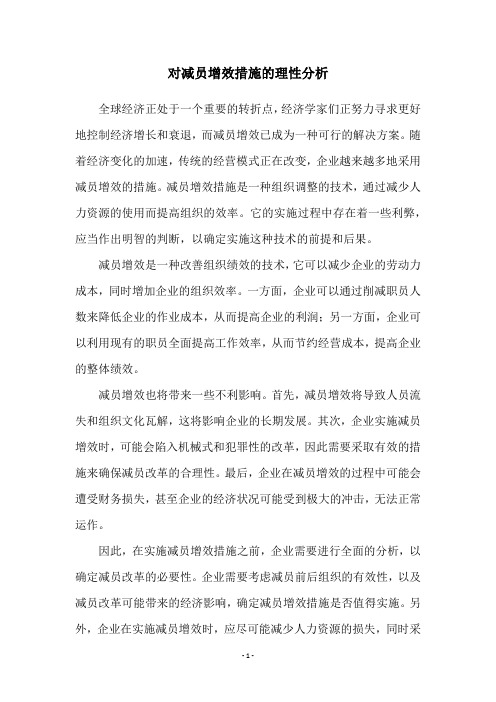 对减员增效措施的理性分析

全球经济正处于一个重要的转折点，经济学家们正努力寻求更好地控制经济增长和衰退，而减员增效已成为一种可行的解决方案。随着经济变化的加速，传统的经营模式正在改变，企业越来越多地采用减员增效的措施。减员增效措施是一种组织调整的技术，通过减少人力资源的使用而提高组织的效率。它的实施过程中存在着一些利弊，应当作出明智的判断，以确定实施这种技术的前提和后果。

减员增效是一种改善组织绩效的技术，它可以减少企业的劳动力成本，同时增加企业的组织效率。一方面，企业可以通过削减职员人数来降低企业的作业成本，从而提高企业的利润；另一方面，企业可以利用现有的职员全面提高工作效率，从而节约经营成本，提高企业的整体绩效。

减员增效也将带来一些不利影响。首先，减员增效将导致人员流失和组织文化瓦解，这将影响企业的长期发展。其次，企业实施减员增效时，可能会陷入机械式和犯罪性的改革，因此需要采取有效的措施来确保减员改革的合理性。最后，企业在减员增效的过程中可能会遭受财务损失，甚至企业的经济状况可能受到极大的冲击，无法正常运作。

因此，在实施减员增效措施之前，企业需要进行全面的分析，以确定减员改革的必要性。企业需要考虑减员前后组织的有效性，以及减员改革可能带来的经济影响，确定减员增效措施是否值得实施。另外，企业在实施减员增效时，应尽可能减少人力资源的损失，同时采

- 1 -